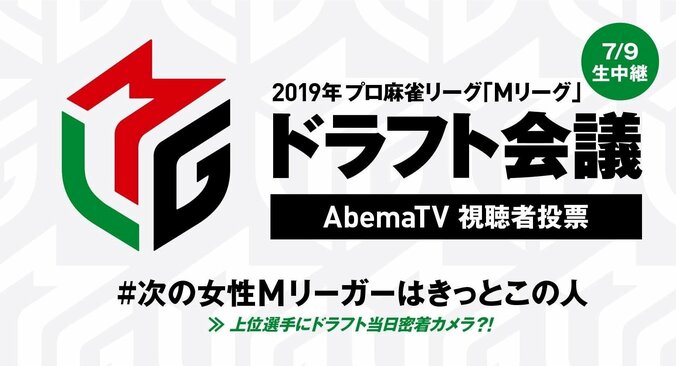 7/9
生中継

2019年 プロ麻雀リーグ「Mリーグ」
ドラフト会議
AbemaTV 視聴者投票

#次の女性Mリーガーはきっとこの人
≫ 上位選手にドラフト当日密着カメラ?!